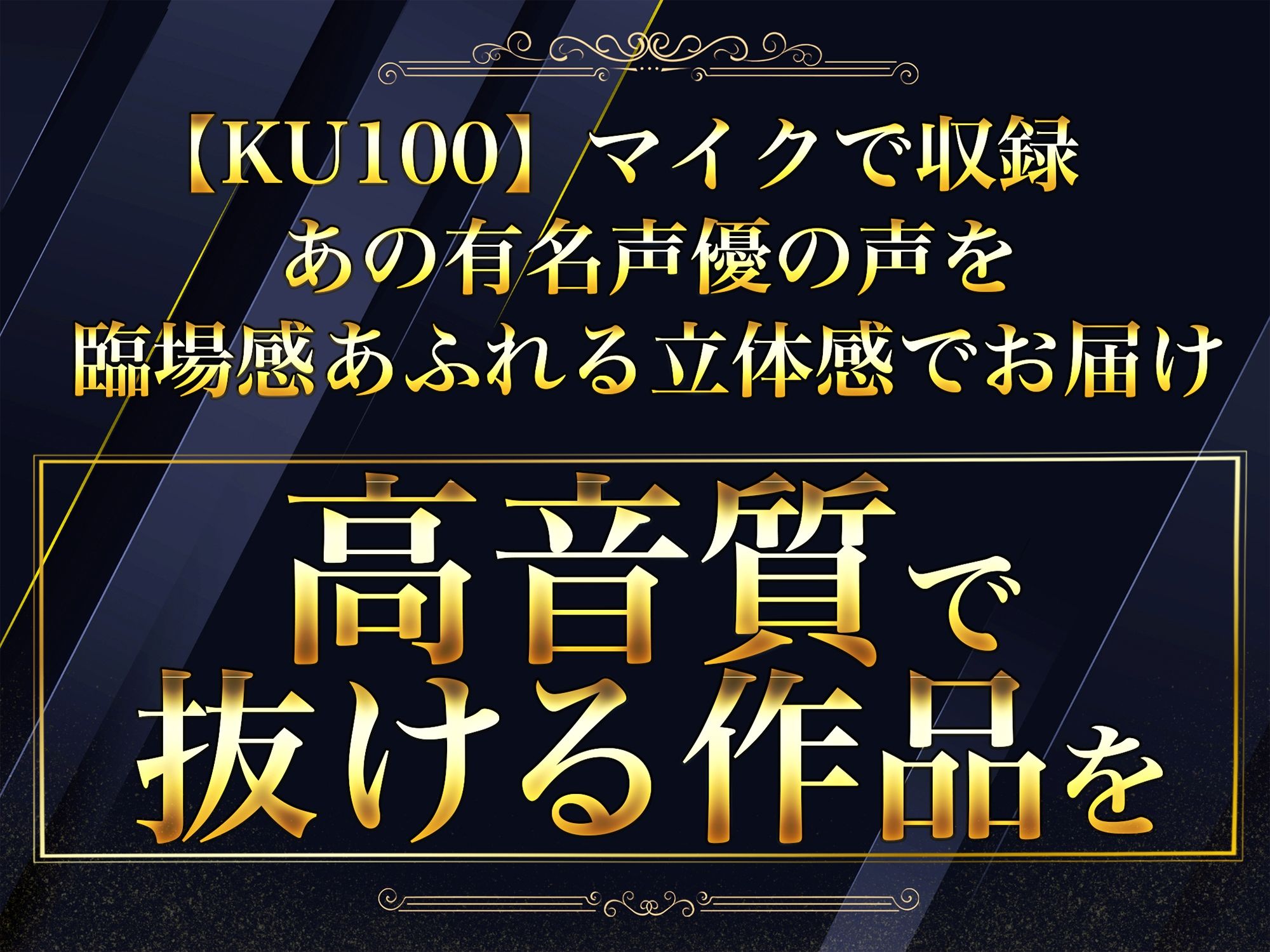 【KU100】マイクで収録
あの有名声優の声を
臨場感あふれる立体感でお届け

高音質で
抜ける作品を